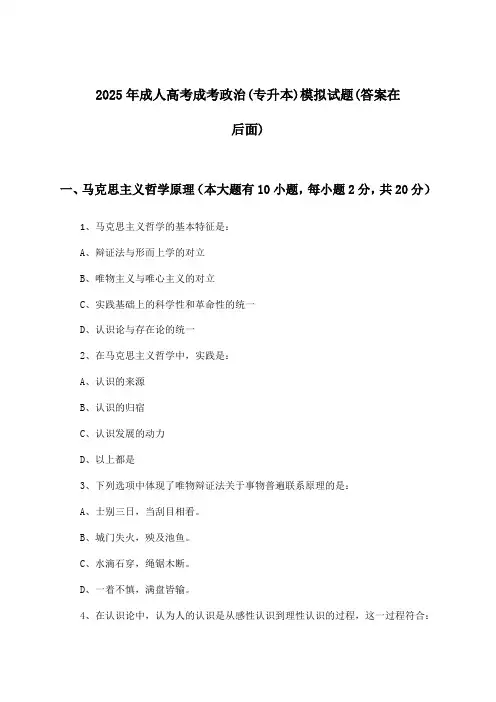 2025年成人高考成考政治(专升本)模拟试题(答案在后面)

一、马克思主义哲学原理（本大题有10小题，每小题2分，共20分）

1、马克思主义哲学的基本特征是：

A、辩证法与形而上学的对立

B、唯物主义与唯心主义的对立

C、实践基础上的科学性和革命性的统一

D、认识论与存在论的统一

2、在马克思主义哲学中，实践是：

A、认识的来源

B、认识的归宿

C、认识发展的动力

D、以上都是

3、下列选项中体现了唯物辩证法关于事物普遍联系原理的是：

A、士别三日，当刮目相看。

B、城门失火，殃及池鱼。

C、水滴石穿，绳锯木断。

D、一着不慎，满盘皆输。

4、在认识论中，认为人的认识是从感性认识到理性认识的过程，这一过程符合：